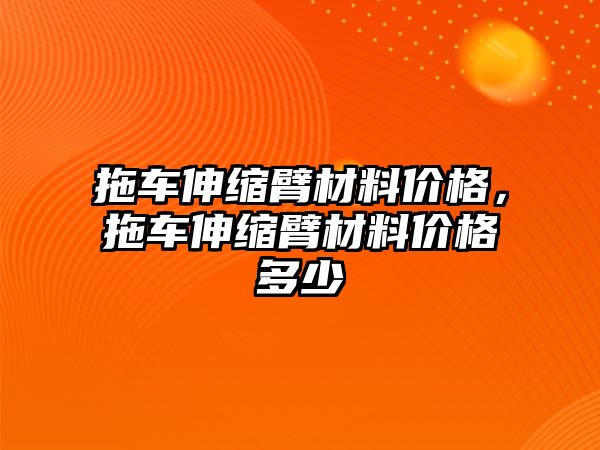 拖车伸缩臂材料价格，拖车伸缩臂材料价格多少